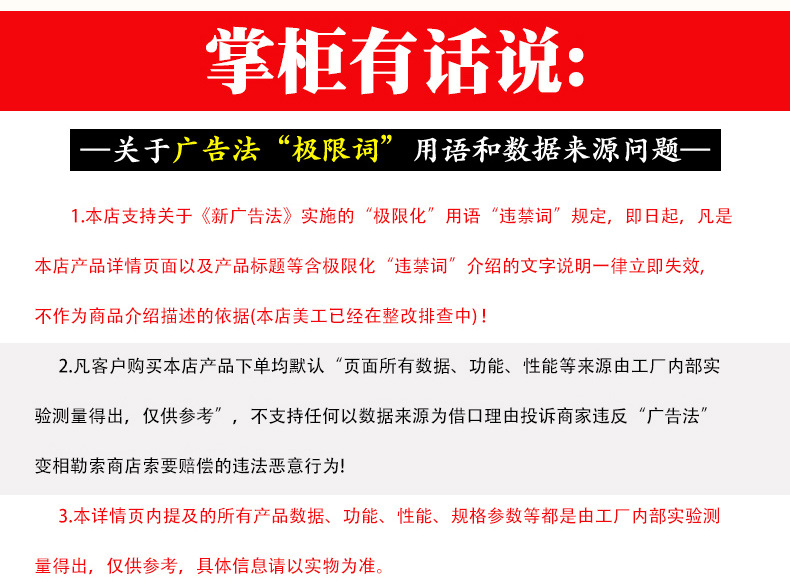 掌柜有话说:

—关于广告法“极限词”用语和数据来源问题—

1.本店支持关于《新广告法》实施的“极限化”用语“违禁词”规定，即日起，凡是本店产品详情页面以及产品标题等含极限化“违禁词”介绍的文字说明一律立即失效，不作为商品介绍描述的依据(本店美工已经在整改排查中)！

2.凡客户购买本店产品下单均默认“页面所有数据、功能、性能等来源由工厂内部实验测量得出，仅供参考”，不支持任何以数据来源为借口理由投诉商家违反“广告法”变相勒索商店索要赔偿的违法恶意行为!

3.本详情页内提及的所有产品数据、功能、性能、规格参数等都是由工厂内部实验测量得出，仅供参考，具体信息请以实物为准。